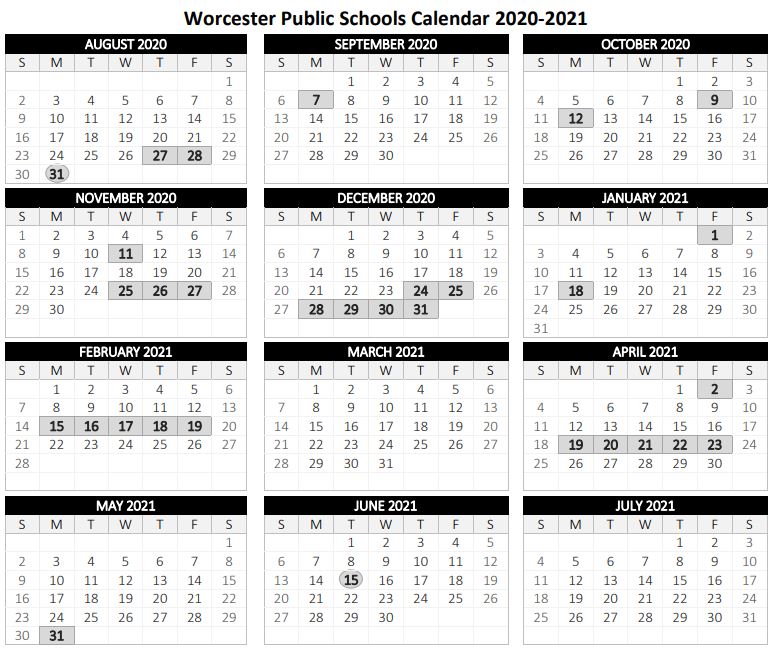 Worcester Public Schools Calendar 2020-2021

AUGUST 2020

| S | M | T | W | T | F | S |
|---|---|---|---|---|---|---|
| | | | | | | 1 |
| 2 | 3 | 4 | 5 | 6 | 7 | 8 |
| 9 | 10 | 11 | 12 | 13 | 14 | 15 |
| 16 | 17 | 18 | 19 | 20 | 21 | 22 |
| 23 | 24 | 25 | 26 | 27 | 28 | 29 |
| 30 | 31 | | | | | |

SEPTEMBER 2020

| S | M | T | W | T | F | S |
|---|---|---|---|---|---|---|
| | | 1 | 2 | 3 | 4 | 5 |
| 6 | 7 | 8 | 9 | 10 | 11 | 12 |
| 13 | 14 | 15 | 16 | 17 | 18 | 19 |
| 20 | 21 | 22 | 23 | 24 | 25 | 26 |
| 27 | 28 | 29 | 30 | | | |

OCTOBER 2020

| S | M | T | W | T | F | S |
|---|---|---|---|---|---|---|
| | | | | 1 | 2 | 3 |
| 4 | 5 | 6 | 7 | 8 | 9 | 10 |
| 11 | 12 | 13 | 14 | 15 | 16 | 17 |
| 18 | 19 | 20 | 21 | 22 | 23 | 24 |
| 25 | 26 | 27 | 28 | 29 | 30 | 31 |

NOVEMBER 2020

| S | M | T | W | T | F | S |
|---|---|---|---|---|---|---|
| 1 | 2 | 3 | 4 | 5 | 6 | 7 |
| 8 | 9 | 10 | 11 | 12 | 13 | 14 |
| 15 | 16 | 17 | 18 | 19 | 20 | 21 |
| 22 | 23 | 24 | 25 | 26 | 27 | 28 |
| 29 | 30 | | | | | |

DECEMBER 2020

| S | M | T | W | T | F | S |
|---|---|---|---|---|---|---|
| | | 1 | 2 | 3 | 4 | 5 |
| 6 | 7 | 8 | 9 | 10 | 11 | 12 |
| 13 | 14 | 15 | 16 | 17 | 18 | 19 |
| 20 | 21 | 22 | 23 | 24 | 25 | 26 |
| 27 | 28 | 29 | 30 | 31 | | |

JANUARY 2021

| S | M | T | W | T | F | S |
|---|---|---|---|---|---|---|
| | | | | | 1 | 2 |
| 3 | 4 | 5 | 6 | 7 | 8 | 9 |
| 10 | 11 | 12 | 13 | 14 | 15 | 16 |
| 17 | 18 | 19 | 20 | 21 | 22 | 23 |
| 24 | 25 | 26 | 27 | 28 | 29 | 30 |
| 31 | | | | | | |

FEBRUARY 2021

| S | M | T | W | T | F | S |
|---|---|---|---|---|---|---|
| | 1 | 2 | 3 | 4 | 5 | 6 |
| 7 | 8 | 9 | 10 | 11 | 12 | 13 |
| 14 | 15 | 16 | 17 | 18 | 19 | 20 |
| 21 | 22 | 23 | 24 | 25 | 26 | 27 |
| 28 | | | | | | |

MARCH 2021

| S | M | T | W | T | F | S |
|---|---|---|---|---|---|---|
| | 1 | 2 | 3 | 4 | 5 | 6 |
| 7 | 8 | 9 | 10 | 11 | 12 | 13 |
| 14 | 15 | 16 | 17 | 18 | 19 | 20 |
| 21 | 22 | 23 | 24 | 25 | 26 | 27 |
| 28 | 29 | 30 | 31 | | | |

APRIL 2021

| S | M | T | W | T | F | S |
|---|---|---|---|---|---|---|
| | | | | 1 | 2 | 3 |
| 4 | 5 | 6 | 7 | 8 | 9 | 10 |
| 11 | 12 | 13 | 14 | 15 | 16 | 17 |
| 18 | 19 | 20 | 21 | 22 | 23 | 24 |
| 25 | 26 | 27 | 28 | 29 | 30 | |

MAY 2021

| S | M | T | W | T | F | S |
|---|---|---|---|---|---|---|
| | | | | | | 1 |
| 2 | 3 | 4 | 5 | 6 | 7 | 8 |
| 9 | 10 | 11 | 12 | 13 | 14 | 15 |
| 16 | 17 | 18 | 19 | 20 | 21 | 22 |
| 23 | 24 | 25 | 26 | 27 | 28 | 29 |
| 30 | 31 | | | | | |

JUNE 2021

| S | M | T | W | T | F | S |
|---|---|---|---|---|---|---|
| | | 1 | 2 | 3 | 4 | 5 |
| 6 | 7 | 8 | 9 | 10 | 11 | 12 |
| 13 | 14 | 15 | 16 | 17 | 18 | 19 |
| 20 | 21 | 22 | 23 | 24 | 25 | 26 |
| 27 | 28 | 29 | 30 | | | |

JULY 2021

| S | M | T | W | T | F | S |
|---|---|---|---|---|---|---|
| | | | | 1 | 2 | 3 |
| 4 | 5 | 6 | 7 | 8 | 9 | 10 |
| 11 | 12 | 13 | 14 | 15 | 16 | 17 |
| 18 | 19 | 20 | 21 | 22 | 23 | 24 |
| 25 | 26 | 27 | 28 | 29 | 30 | 31 |